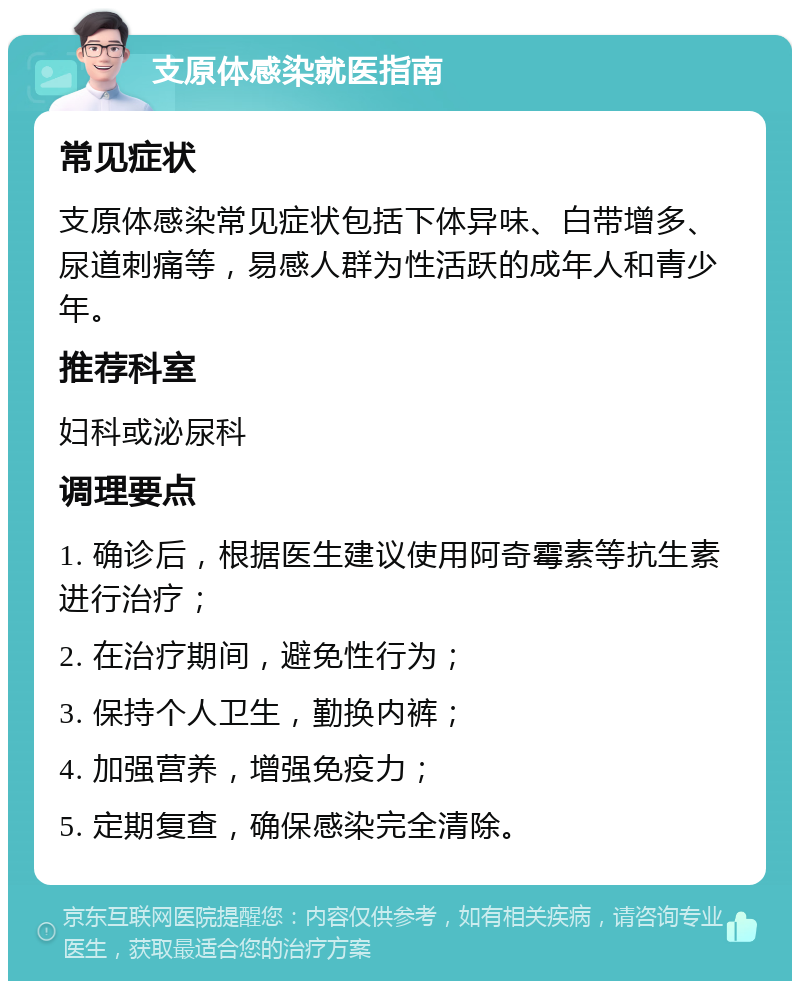 支原体感染就医指南

常见症状

支原体感染常见症状包括下体异味、白带增多、尿道刺痛等，易感人群为性活跃的成年人和青少年。

推荐科室

妇科或泌尿科

调理要点

1. 确诊后，根据医生建议使用阿奇霉素等抗生素进行治疗；

2. 在治疗期间，避免性行为；

3. 保持个人卫生，勤换内裤；

4. 加强营养，增强免疫力；

5. 定期复查，确保感染完全清除。

京东互联网医院提醒您：内容仅供参考，如有相关疾病，请咨询专业医生，获取最适合您的治疗方案